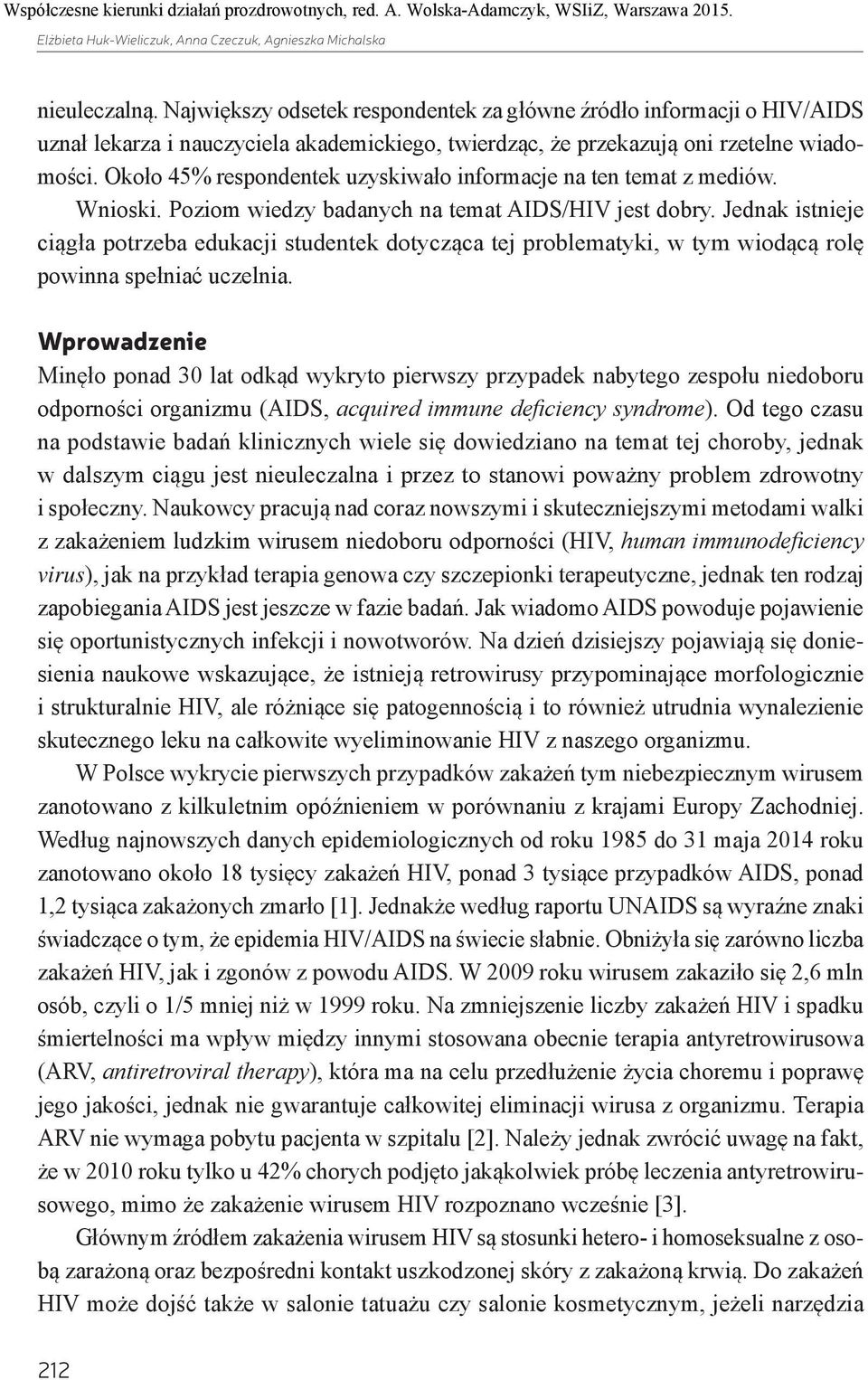 Współczesne kierunki działań prozdrowotnych, red. A. Wolska-Adamczyk, WSIiZ, Warszawa 2015.
Elżbieta Huk-Wieliczuk, Anna Czeczuk, Agnieszka Michalska

nieuleczalną. Największy odsetek respondentek za główne źródło informacji o HIV/AIDS uznał lekarza i nauczyciela akademickiego, twierdząc, że przekazują oni rzetelne wiadomości. Około 45% respondentek uzyskiwało informacje na ten temat z mediów.

Wnioski. Poziom wiedzy badanych na temat AIDS/HIV jest dobry. Jednak istnieje ciągła potrzeba edukacji studentek dotycząca tej problematyki, w tym wiodącą rolę powinna spełniać uczelnia.

Wprowadzenie

Minęło ponad 30 lat odkąd wykryto pierwszy przypadek nabytego zespołu niedoboru odporności organizmu (AIDS, acquired immune deficiency syndrome). Od tego czasu na podstawie badań klinicznych wiele się dowiedziano na temat tej choroby, jednak w dalszym ciągu jest nieuleczalna i przez to stanowi poważny problem zdrowotny i społeczny. Naukowcy pracują nad coraz nowszymi i skuteczniejszymi metodami walki z zakażeniem ludzkim wirusem niedoboru odporności (HIV, human immunodeficiency virus), jak na przykład terapia genowa czy szczepionki terapeutyczne, jednak ten rodzaj zapobiegania AIDS jest jeszcze w fazie badań. Jak wiadomo AIDS powoduje pojawienie się oportunistycznych infekcji i nowotworów. Na dzień dzisiejszy pojawiają się doniesienia naukowe wskazujące, że istnieją retrowirusy przypominające morfologicznie i strukturalnie HIV, ale różniące się patogennością i to również utrudnia wynalezienie skutecznego leku na całkowite wyeliminowanie HIV z naszego organizmu.

W Polsce wykrycie pierwszych przypadków zakażeń tym niebezpiecznym wirusem zanotowano z kilkuletnim opóźnieniem w porównaniu z krajami Europy Zachodniej. Według najnowszych danych epidemiologicznych od roku 1985 do 31 maja 2014 roku zanotowano około 18 tysięcy zakażeń HIV, ponad 3 tysiące przypadków AIDS, ponad 1,2 tysiąca zakażonych zmarło [1]. Jednakże według raportu UNAIDS są wyraźne znaki świadczące o tym, że epidemia HIV/AIDS na świecie słabnie. Obniżyła się zarówno liczba zakażeń HIV, jak i zgonów z powodu AIDS. W 2009 roku wirusem zakaziło się 2,6 mln osób, czyli o 1/5 mniej niż w 1999 roku. Na zmniejszenie liczby zakażeń HIV i spadku śmiertelności ma wpływ między innymi stosowana obecnie terapia antyretrowirusowa (ARV, antiretroviral therapy), która ma na celu przedłużenie życia choremu i poprawę jego jakości, jednak nie gwarantuje całkowitej eliminacji wirusa z organizmu. Terapia ARV nie wymaga pobytu pacjenta w szpitalu [2]. Należy jednak zwrócić uwagę na fakt, że w 2010 roku tylko u 42% chorych podjęto jakąkolwiek próbę leczenia antyretrowirusowego, mimo że zakażenie wirusem HIV rozpoznano wcześnie [3].

Głównym źródłem zakażenia wirusem HIV są stosunki hetero- i homoseksualne z osobą zarażoną oraz bezpośredni kontakt uszkodzonej skóry z zakażoną krwią. Do zakażeń HIV może dojść także w salonie tatuażu czy salonie kosmetycznym, jeżeli narzędzia

212